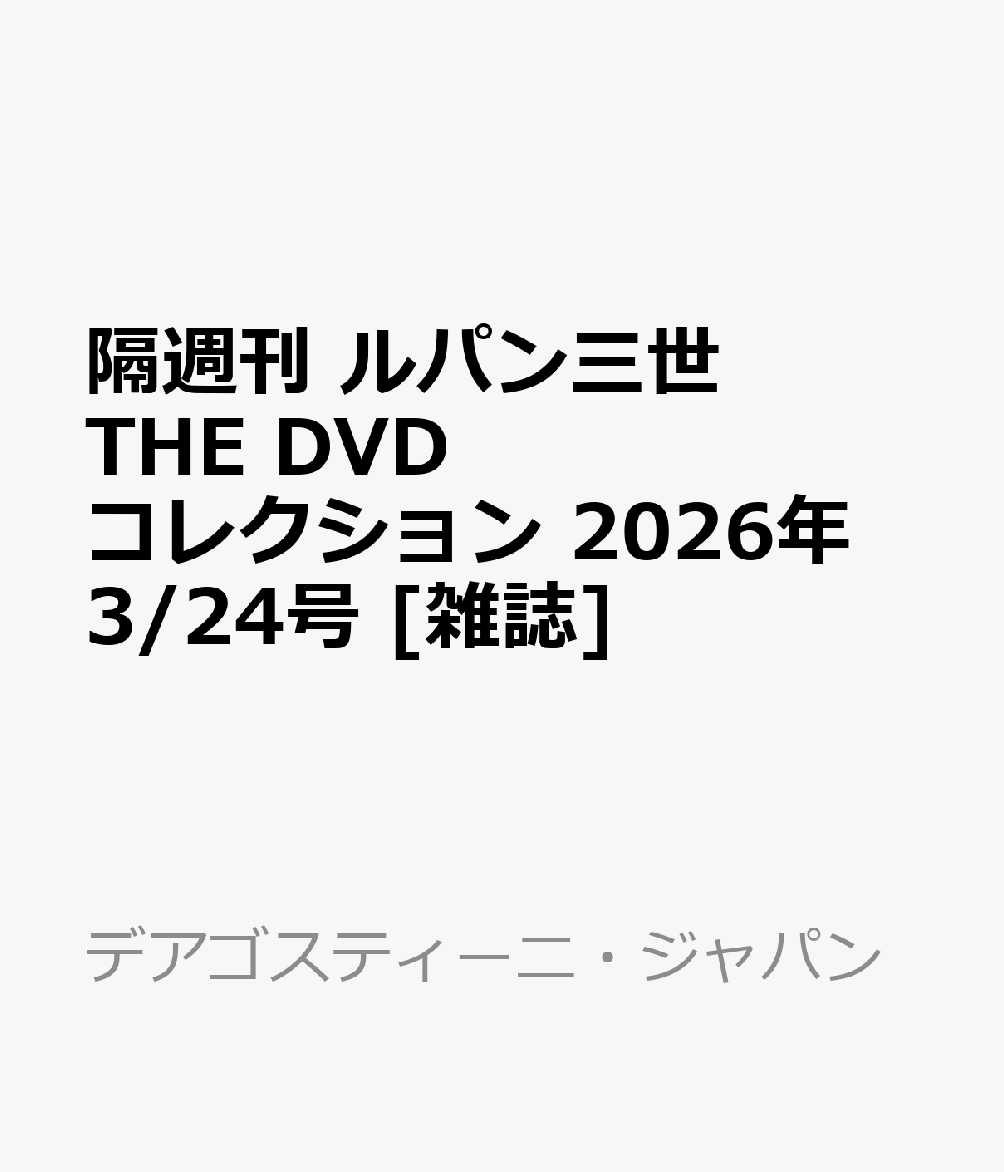 隔週刊 ルパン三世 THE DVD コレクション 2026年 3/24号 [雑誌]

デアゴスティーニ・ジャパン